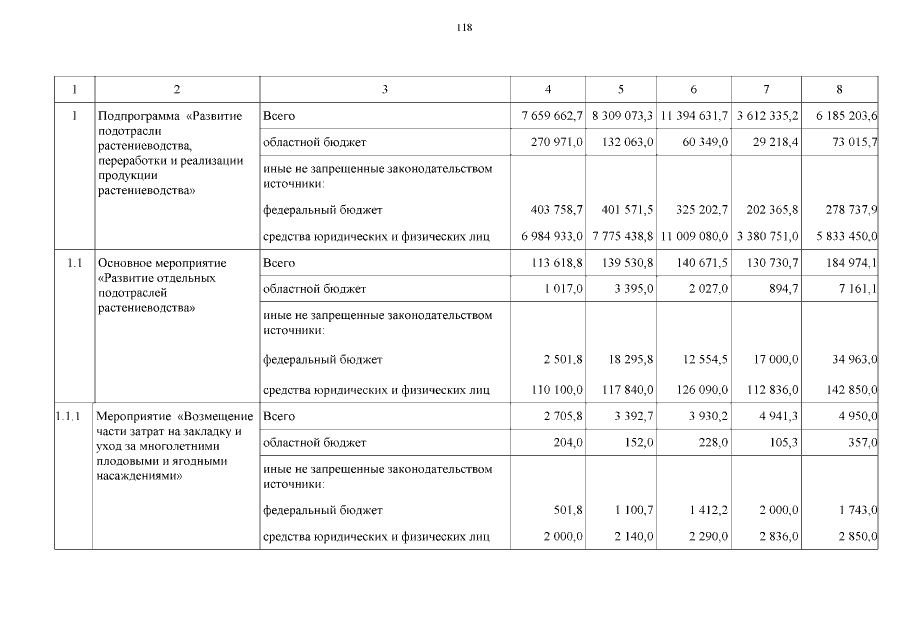 118

| 1 | 2 | 3 | 4 | 5 | 6 | 7 | 8 |
|---|---|---|---|---|---|---|---|
| 1 | Подпрограмма «Развитие подотрасли растениеводства, переработки и реализации продукции растениеводства» | Всего | 7 659 662,7 | 8 309 073,3 | 11 394 631,7 | 3 612 335,2 | 6 185 203,6 |
| | | областной бюджет | 270 971,0 | 132 063,0 | 60 349,0 | 29 218,4 | 73 015,7 |
| | | иные не запрещенные законодательством источники: | | | | | |
| | | федеральный бюджет | 403 758,7 | 401 571,5 | 325 202,7 | 202 365,8 | 278 737,9 |
| | | средства юридических и физических лиц | 6 984 933,0 | 7 775 438,8 | 11 009 080,0 | 3 380 751,0 | 5 833 450,0 |
| 1.1 | Основное мероприятие «Развитие отдельных подотраслей растениеводства» | Всего | 113 618,8 | 139 530,8 | 140 671,5 | 130 730,7 | 184 974,1 |
| | | областной бюджет | 1 017,0 | 3 395,0 | 2 027,0 | 894,7 | 7 161,1 |
| | | иные не запрещенные законодательством источники: | | | | | |
| | | федеральный бюджет | 2 501,8 | 18 295,8 | 12 554,5 | 17 000,0 | 34 963,0 |
| | | средства юридических и физических лиц | 110 100,0 | 117 840,0 | 126 090,0 | 112 836,0 | 142 850,0 |
| 1.1.1 | Мероприятие «Возмещение части затрат на закладку и уход за многолетними плодовыми и ягодными насаждениями» | Всего | 2 705,8 | 3 392,7 | 3 930,2 | 4 941,3 | 4 950,0 |
| | | областной бюджет | 204,0 | 152,0 | 228,0 | 105,3 | 357,0 |
| | | иные не запрещенные законодательством источники: | | | | | |
| | | федеральный бюджет | 501,8 | 1 100,7 | 1 412,2 | 2 000,0 | 1 743,0 |
| | | средства юридических и физических лиц | 2 000,0 | 2 140,0 | 2 290,0 | 2 836,0 | 2 850,0 |